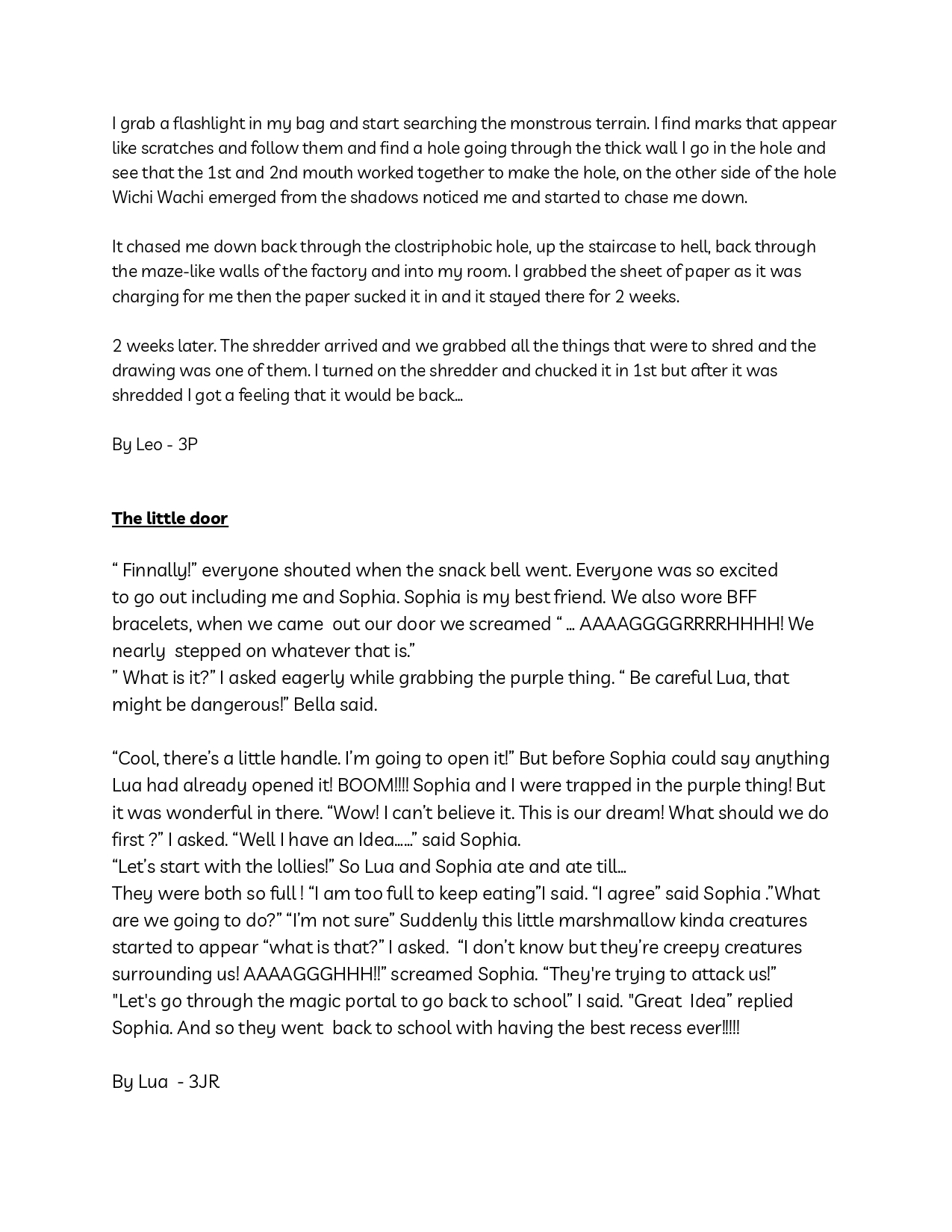 I grab a flashlight in my bag and start searching the monstrous terrain. I find marks that appear like scratches and follow them and find a hole going through the thick wall I go in the hole and see that the 1st and 2nd mouth worked together to make the hole, on the other side of the hole Wichi Wachi emerged from the shadows noticed me and started to chase me down.

It chased me down back through the clostriphobic hole, up the staircase to hell, back through the maze-like walls of the factory and into my room. I grabbed the sheet of paper as it was charging for me then the paper sucked it in and it stayed there for 2 weeks.

2 weeks later. The shredder arrived and we grabbed all the things that were to shred and the drawing was one of them. I turned on the shredder and chucked it in 1st but after it was shredded I got a feeling that it would be back…

By Leo - 3P

The little door

“ Finnally!” everyone shouted when the snack bell went. Everyone was so excited to go out including me and Sophia. Sophia is my best friend. We also wore BFF bracelets, when we came out our door we screamed “ … AAAAGGGGRRRRHHHH! We nearly stepped on whatever that is.”
” What is it?” I asked eagerly while grabbing the purple thing. “ Be careful Lua, that might be dangerous!” Bella said.

“Cool, there’s a little handle. I’m going to open it!” But before Sophia could say anything Lua had already opened it! BOOM!!!! Sophia and I were trapped in the purple thing! But it was wonderful in there. “Wow! I can’t believe it. This is our dream! What should we do first ?” I asked. “Well I have an Idea……” said Sophia.
“Let’s start with the lollies!” So Lua and Sophia ate and ate till…
They were both so full ! “I am too full to keep eating”I said. “I agree” said Sophia .”What are we going to do?” “I’m not sure” Suddenly this little marshmallow kinda creatures started to appear “what is that?” I asked. “I don’t know but they’re creepy creatures surrounding us! AAAAGGGHHH!!” screamed Sophia. “They're trying to attack us!”
"Let's go through the magic portal to go back to school” I said. "Great Idea” replied Sophia. And so they went back to school with having the best recess ever!!!!!

By Lua - 3JR